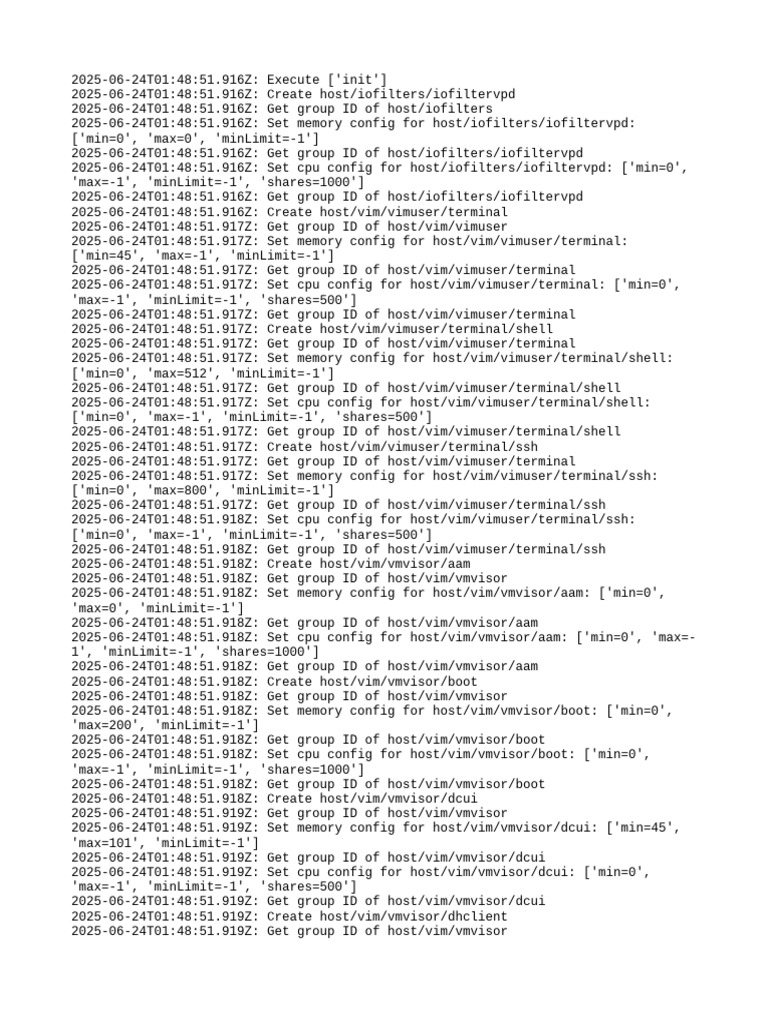 2025-06-24T01:48:51.916Z: Execute ['init']
2025-06-24T01:48:51.916Z: Create host/iofilters/iofiltervpd
2025-06-24T01:48:51.916Z: Get group ID of host/iofilters
2025-06-24T01:48:51.916Z: Set memory config for host/iofilters/iofiltervpd: ['min=0', 'max=0', 'minLimit=-1']
2025-06-24T01:48:51.916Z: Get group ID of host/iofilters/iofiltervpd
2025-06-24T01:48:51.916Z: Set cpu config for host/iofilters/iofiltervpd: ['min=0', 'max=-1', 'minLimit=-1', 'shares=1000']
2025-06-24T01:48:51.916Z: Get group ID of host/iofilters/iofiltervpd
2025-06-24T01:48:51.916Z: Create host/vim/vimuser/terminal
2025-06-24T01:48:51.917Z: Get group ID of host/vim/vimuser
2025-06-24T01:48:51.917Z: Set memory config for host/vim/vimuser/terminal: ['min=45', 'max=-1', 'minLimit=-1']
2025-06-24T01:48:51.917Z: Get group ID of host/vim/vimuser/terminal
2025-06-24T01:48:51.917Z: Set cpu config for host/vim/vimuser/terminal: ['min=0', 'max=-1', 'minLimit=-1', 'shares=500']
2025-06-24T01:48:51.917Z: Get group ID of host/vim/vimuser/terminal
2025-06-24T01:48:51.917Z: Create host/vim/vimuser/terminal/shell
2025-06-24T01:48:51.917Z: Get group ID of host/vim/vimuser/terminal
2025-06-24T01:48:51.917Z: Set memory config for host/vim/vimuser/terminal/shell: ['min=0', 'max=512', 'minLimit=-1']
2025-06-24T01:48:51.917Z: Get group ID of host/vim/vimuser/terminal/shell
2025-06-24T01:48:51.917Z: Set cpu config for host/vim/vimuser/terminal/shell: ['min=0', 'max=-1', 'minLimit=-1', 'shares=500']
2025-06-24T01:48:51.917Z: Get group ID of host/vim/vimuser/terminal/shell
2025-06-24T01:48:51.917Z: Create host/vim/vimuser/terminal/ssh
2025-06-24T01:48:51.917Z: Get group ID of host/vim/vimuser/terminal
2025-06-24T01:48:51.917Z: Set memory config for host/vim/vimuser/terminal/ssh: ['min=0', 'max=800', 'minLimit=-1']
2025-06-24T01:48:51.917Z: Get group ID of host/vim/vimuser/terminal/ssh
2025-06-24T01:48:51.918Z: Set cpu config for host/vim/vimuser/terminal/ssh: ['min=0', 'max=-1', 'minLimit=-1', 'shares=500']
2025-06-24T01:48:51.918Z: Get group ID of host/vim/vimuser/terminal/ssh
2025-06-24T01:48:51.918Z: Create host/vim/vmvisor/aam
2025-06-24T01:48:51.918Z: Get group ID of host/vim/vmvisor
2025-06-24T01:48:51.918Z: Set memory config for host/vim/vmvisor/aam: ['min=0', 'max=0', 'minLimit=-1']
2025-06-24T01:48:51.918Z: Get group ID of host/vim/vmvisor/aam
2025-06-24T01:48:51.918Z: Set cpu config for host/vim/vmvisor/aam: ['min=0', 'max=-1', 'minLimit=-1', 'shares=1000']
2025-06-24T01:48:51.918Z: Get group ID of host/vim/vmvisor/aam
2025-06-24T01:48:51.918Z: Create host/vim/vmvisor/boot
2025-06-24T01:48:51.918Z: Get group ID of host/vim/vmvisor
2025-06-24T01:48:51.918Z: Set memory config for host/vim/vmvisor/boot: ['min=0', 'max=200', 'minLimit=-1']
2025-06-24T01:48:51.918Z: Get group ID of host/vim/vmvisor/boot
2025-06-24T01:48:51.918Z: Set cpu config for host/vim/vmvisor/boot: ['min=0', 'max=-1', 'minLimit=-1', 'shares=1000']
2025-06-24T01:48:51.918Z: Get group ID of host/vim/vmvisor/boot
2025-06-24T01:48:51.918Z: Create host/vim/vmvisor/dcui
2025-06-24T01:48:51.919Z: Get group ID of host/vim/vmvisor
2025-06-24T01:48:51.919Z: Set memory config for host/vim/vmvisor/dcui: ['min=45', 'max=101', 'minLimit=-1']
2025-06-24T01:48:51.919Z: Get group ID of host/vim/vmvisor/dcui
2025-06-24T01:48:51.919Z: Set cpu config for host/vim/vmvisor/dcui: ['min=0', 'max=-1', 'minLimit=-1', 'shares=500']
2025-06-24T01:48:51.919Z: Get group ID of host/vim/vmvisor/dcui
2025-06-24T01:48:51.919Z: Create host/vim/vmvisor/dhclient
2025-06-24T01:48:51.919Z: Get group ID of host/vim/vmvisor